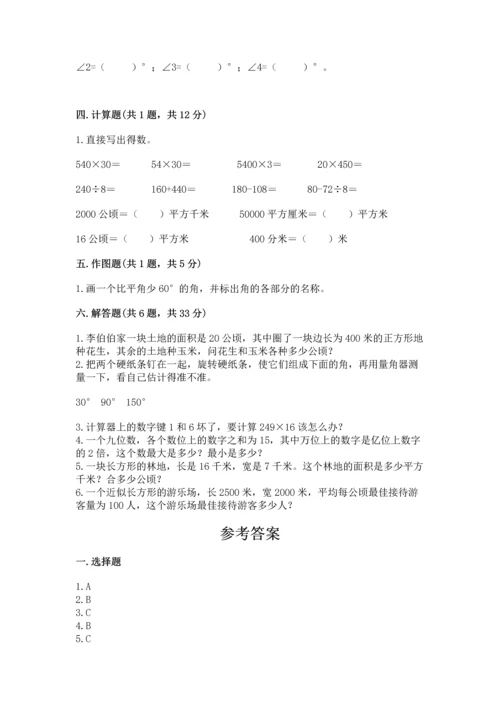 ∠2=（　　）°；∠3=（　　）°；∠4=（　　）°。

四. 计算题(共 1 题，共 12 分)

1. 直接写出得数。

540×30＝　　54×30＝　　5400×3＝　　20×450＝

240÷8＝　　160+440＝　　180-108＝　　80-72÷8＝

2000 公顷＝（　　）平方千米　　50000 平方厘米＝（　　）平方米

16 公顷＝（　　）平方米　　400 分米＝（　　）米

五. 作图题(共 1 题，共 5 分)

1. 画一个比平角少 60° 的角，并标出角的各部分的名称。

六. 解答题(共 6 题，共 33 分)

1. 李伯伯家一块土地的面积是 20 公顷，其中圈了一块边长为 400 米的正方形地种花生，其余的土地种玉米，问花生和玉米各种多少公顷？
2. 把两个硬纸条钉在一起，旋转硬纸条，使它们组成下面的角，再用量角器测量一下，看自己估计得准不准。

30°　90°　150°

3. 计算器上的数字键 1 和 6 坏了，要计算 249×16 该怎么办？
4. 一个九位数，各个数位上的数字之和为 15，其中万位上的数字是亿位上数字的 2 倍，这个数最大是多少？最小是多少？
5. 一块长方形的林地，长是 16 千米，宽是 7 千米。这个林地的面积是多少平方千米？合多少公顷？
6. 一个近似长方形的游乐场，长 2500 米，宽 2000 米，平均每公顷最佳接待游客量为 100 人，这个游乐场最佳接待游客多少人？

参考答案

一. 选择题

1. A
2. B
3. C
4. B
5. C